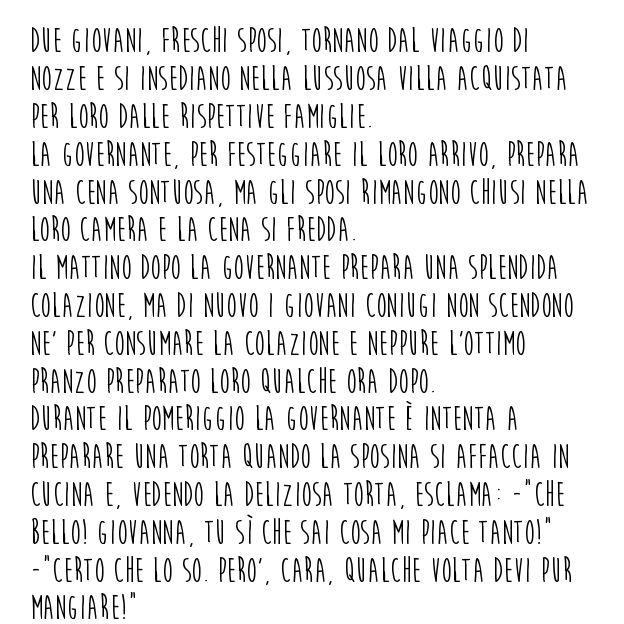 DUE GIOVANI, FRESCHI SPOSI, TORNANO DAL VIAGGIO DI NOZZE E SI INSEDIANO NELLA LUSSUOSA VILLA ACQUISTATA PER LORO DALLE RISPETTIVE FAMIGLIE.
LA GOVERNANTE, PER FESTEGGIARE IL LORO ARRIVO, PREPARA UNA CENA SONTUOSA, MA GLI SPOSI RIMANGONO CHIUSI NELLA LORO CAMERA E LA CENA SI FREDDA.
IL MATTINO DOPO LA GOVERNANTE PREPARA UNA SPLENDIDA COLAZIONE, MA DI NUOVO I GIOVANI CONIUGI NON SCENDONO NE' PER CONSUMARE LA COLAZIONE E NEPPURE L'OTTIMO PRANZO PREPARATO LORO QUALCHE ORA DOPO.
DURANTE IL POMERIGGIO LA GOVERNANTE È INTENTA A PREPARARE UNA TORTA QUANDO LA SPOSINA SI AFFACCIA IN CUCINA E, VEDENDO LA DELIZIOSA TORTA, ESCLAMA: -"CHE BELLO! GIOVANNA, TU SÌ CHE SAI COSA MI PIACE TANTO!"
-"CERTO CHE LO SO. PERO', CARA, QUALCHE VOLTA DEVI PUR MANGIARE!"